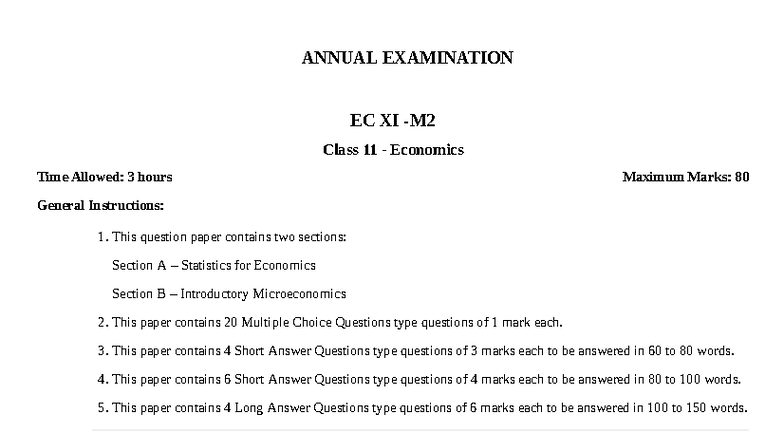 ANNUAL EXAMINATION

EC XI -M2

Class 11 - Economics

Time Allowed: 3 hours

Maximum Marks: 80

General Instructions:

1. This question paper contains two sections:

Section A – Statistics for Economics

Section B – Introductory Microeconomics

2. This paper contains 20 Multiple Choice Questions type questions of 1 mark each.

3. This paper contains 4 Short Answer Questions type questions of 3 marks each to be answered in 60 to 80 words.

4. This paper contains 6 Short Answer Questions type questions of 4 marks each to be answered in 80 to 100 words.

5. This paper contains 4 Long Answer Questions type questions of 6 marks each to be answered in 100 to 150 words.